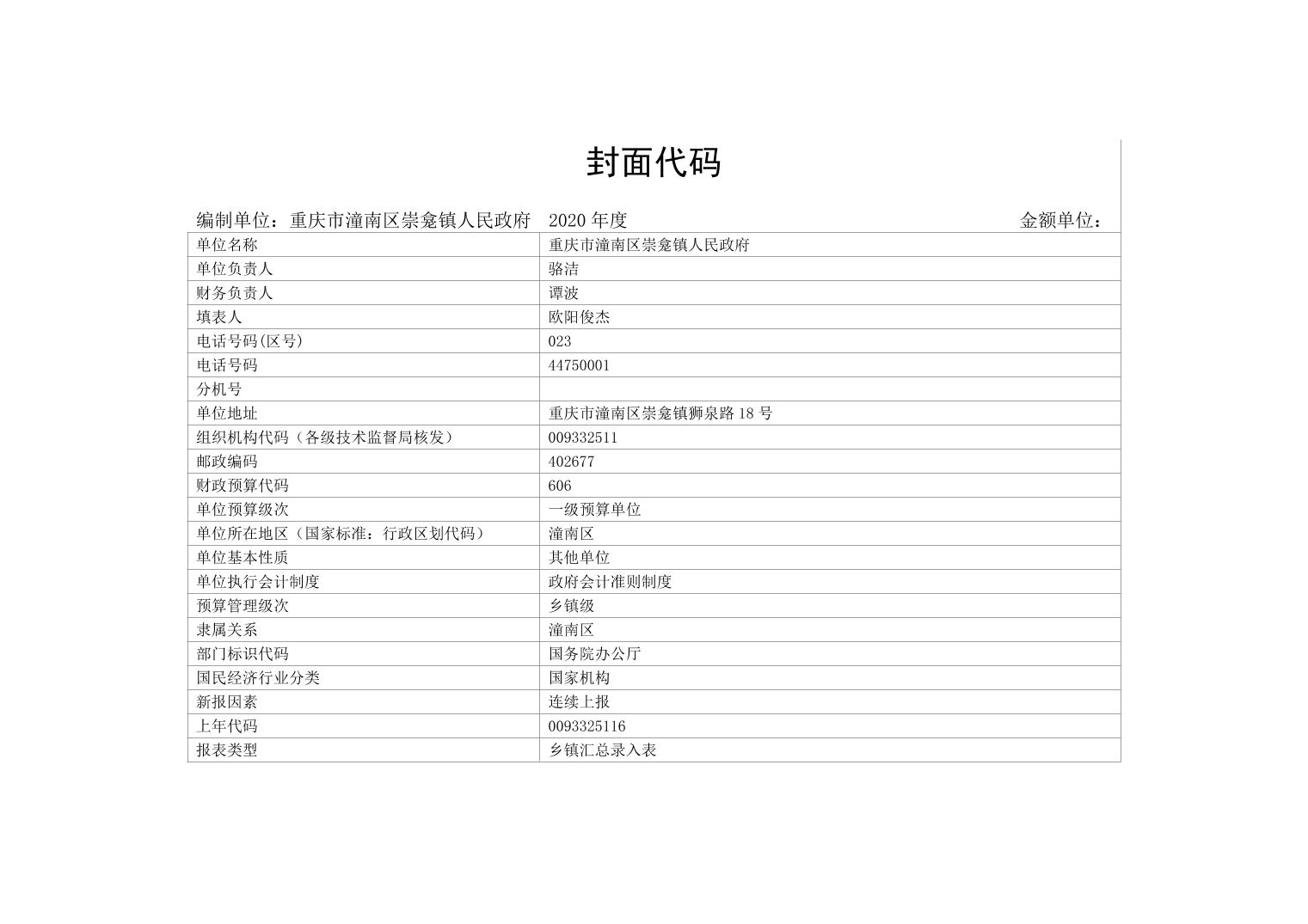 封面代码

编制单位：重庆市潼南区崇龛镇人民政府　2020 年度　金额单位：

| 单位名称 | 重庆市潼南区崇龛镇人民政府 |
|---|---|
| 单位负责人 | 骆洁 |
| 财务负责人 | 谭波 |
| 填表人 | 欧阳俊杰 |
| 电话号码(区号) | 023 |
| 电话号码 | 44750001 |
| 分机号 | |
| 单位地址 | 重庆市潼南区崇龛镇狮泉路 18 号 |
| 组织机构代码（各级技术监督局核发） | 009332511 |
| 邮政编码 | 402677 |
| 财政预算代码 | 606 |
| 单位预算级次 | 一级预算单位 |
| 单位所在地区（国家标准：行政区划代码） | 潼南区 |
| 单位基本性质 | 其他单位 |
| 单位执行会计制度 | 政府会计准则制度 |
| 预算管理级次 | 乡镇级 |
| 隶属关系 | 潼南区 |
| 部门标识代码 | 国务院办公厅 |
| 国民经济行业分类 | 国家机构 |
| 新报因素 | 连续上报 |
| 上年代码 | 0093325116 |
| 报表类型 | 乡镇汇总录入表 |